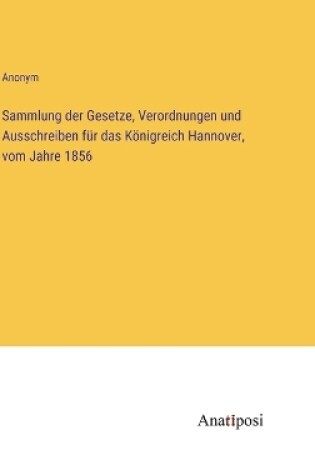 Anonym

Sammlung der Gesetze, Verordnungen und Ausschreiben für das Königreich Hannover, vom Jahre 1856

Anatiposi